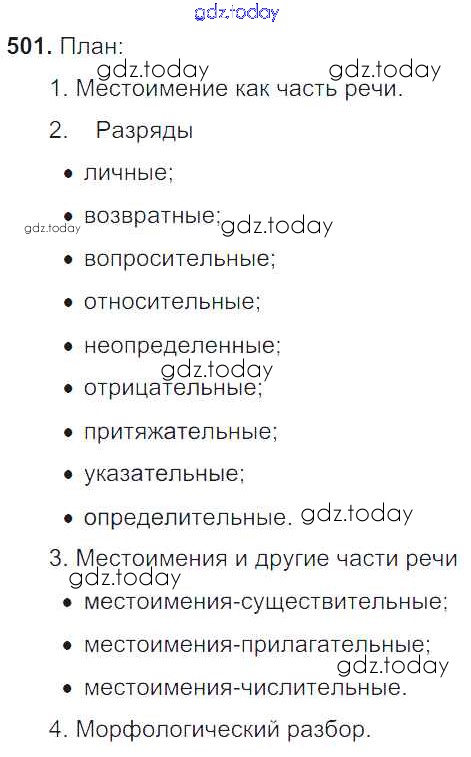 501. План:

1. Местоимение как часть речи.

2. Разряды

• личные;

• возвратные;

• вопросительные;

• относительные;

• неопределенные;

• отрицательные;

• притяжательные;

• указательные;

• определительные.

3. Местоимения и другие части речи

• местоимения-существительные;

• местоимения-прилагательные;

• местоимения-числительные.

4. Морфологический разбор.

gdz.today